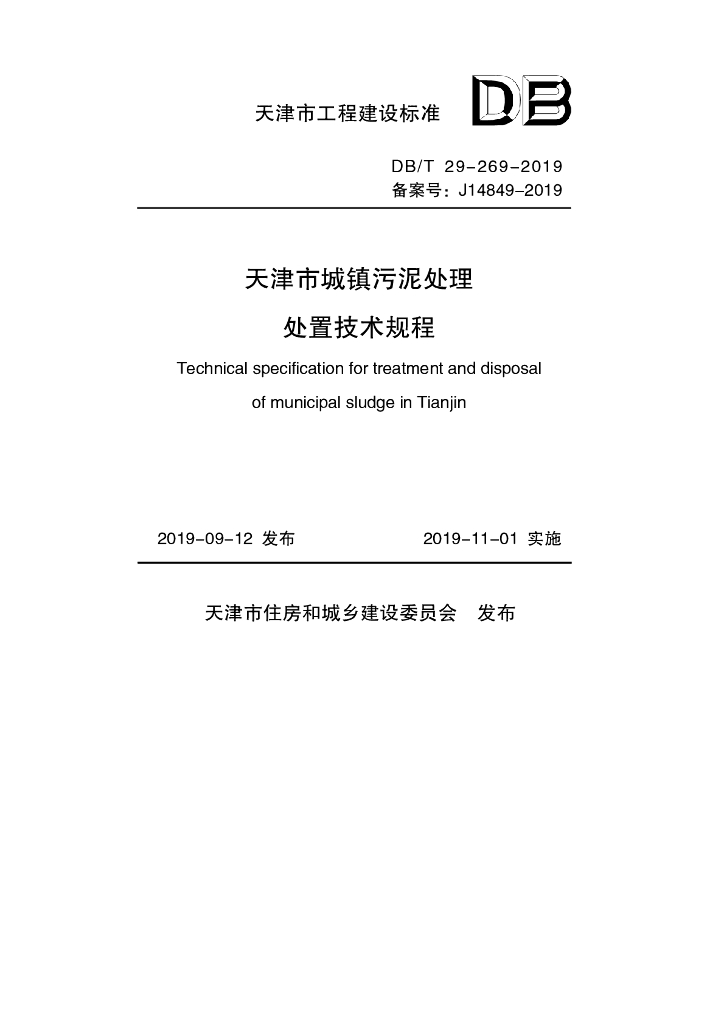 天津市工程建设标准

DB

DB/T 29-269-2019
备案号：J14849-2019

天津市城镇污泥处理

处置技术规程

Technical specification for treatment and disposal

of municipal sludge in Tianjin

2019-09-12 发布 2019-11-01 实施

天津市住房和城乡建设委员会 发布